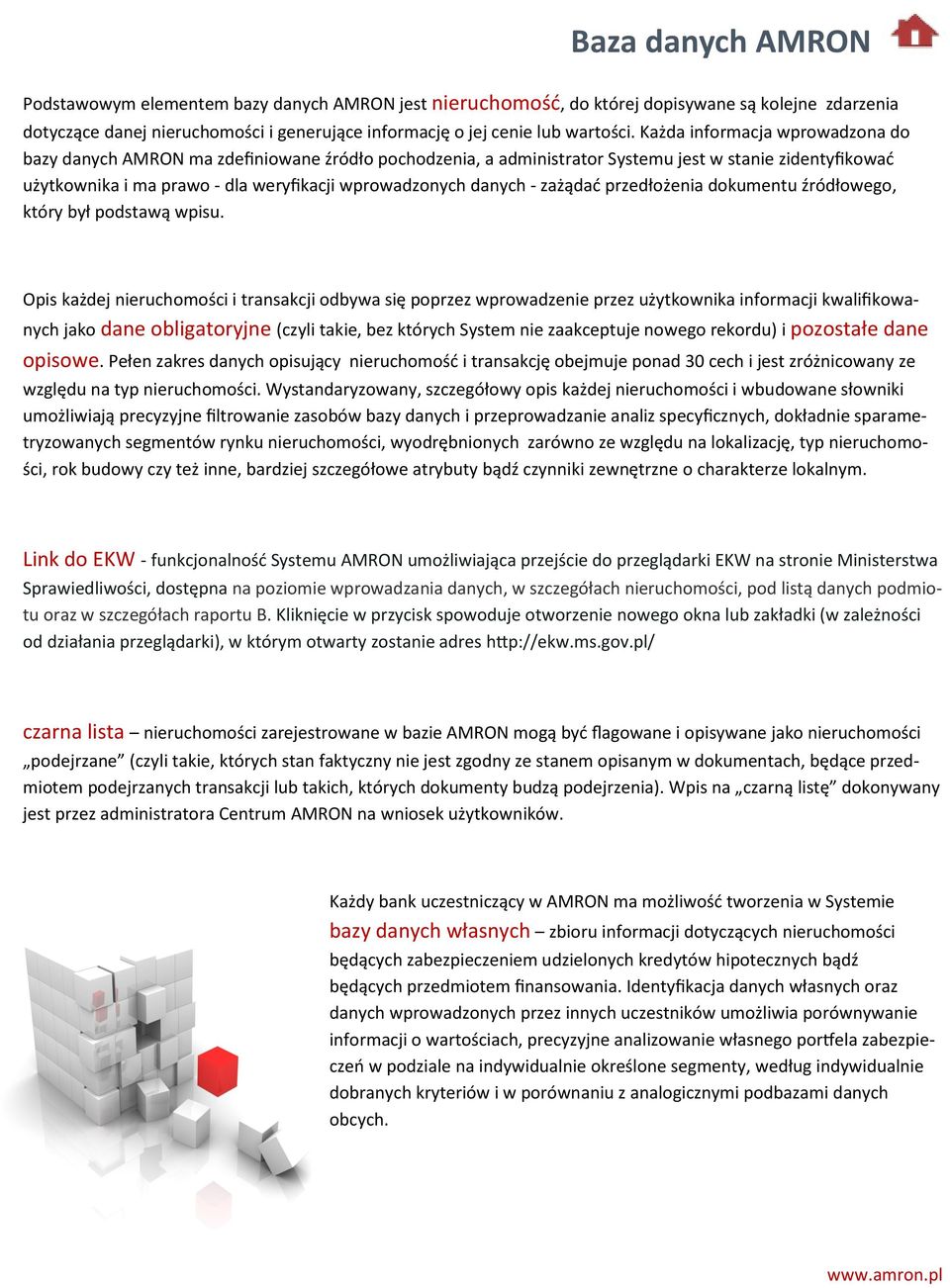 Baza danych AMRON

Podstawowym elementem bazy danych AMRON jest nieruchomość, do której dopisywane są kolejne zdarzenia dotyczące danej nieruchomości i generujące informację o jej cenie lub wartości. Każda informacja wprowadzona do bazy danych AMRON ma zdefiniowane źródło pochodzenia, a administrator Systemu jest w stanie zidentyfikować użytkownika i ma prawo - dla weryfikacji wprowadzonych danych - zażądać przedłożenia dokumentu źródłowego, który był podstawą wpisu.

Opis każdej nieruchomości i transakcji odbywa się poprzez wprowadzenie przez użytkownika informacji kwalifikowanych jako dane obligatoryjne (czyli takie, bez których System nie zaakceptuje nowego rekordu) i pozostałe dane opisowe. Pełen zakres danych opisujący nieruchomość i transakcję obejmuje ponad 30 cech i jest zróżnicowany ze względu na typ nieruchomości. Wystandaryzowany, szczegółowy opis każdej nieruchomości i wbudowane słowniki umożliwiają precyzyjne filtrowanie zasobów bazy danych i przeprowadzanie analiz specyficznych, dokładnie sparametryzowanych segmentów rynku nieruchomości, wyodrębnionych zarówno ze względu na lokalizację, typ nieruchomości, rok budowy czy też inne, bardziej szczegółowe atrybuty bądź czynniki zewnętrzne o charakterze lokalnym.

Link do EKW - funkcjonalność Systemu AMRON umożliwiająca przejście do przeglądarki EKW na stronie Ministerstwa Sprawiedliwości, dostępna na poziomie wprowadzania danych, w szczegółach nieruchomości, pod listą danych podmiotu oraz w szczegółach raportu B. Kliknięcie w przycisk spowoduje otworzenie nowego okna lub zakładki (w zależności od działania przeglądarki), w którym otwarty zostanie adres http://ekw.ms.gov.pl/

czarna lista – nieruchomości zarejestrowane w bazie AMRON mogą być flagowane i opisywane jako nieruchomości „podejrzane” (czyli takie, których stan faktyczny nie jest zgodny ze stanem opisanym w dokumentach, będące przedmiotem podejrzanych transakcji lub takich, których dokumenty budzą podejrzenia). Wpis na „czarną listę” dokonywany jest przez administratora Centrum AMRON na wniosek użytkowników.

Każdy bank uczestniczący w AMRON ma możliwość tworzenia w Systemie bazy danych własnych – zbioru informacji dotyczących nieruchomości będących zabezpieczeniem udzielonych kredytów hipotecznych bądź będących przedmiotem finansowania. Identyfikacja danych własnych oraz danych wprowadzonych przez innych uczestników umożliwia porównywanie informacji o wartościach, precyzyjne analizowanie własnego portfela zabezpieczeń w podziale na indywidualnie określone segmenty, według indywidualnie dobranych kryteriów i w porównaniu z analogicznymi podbazami danych obcych.

www.amron.pl